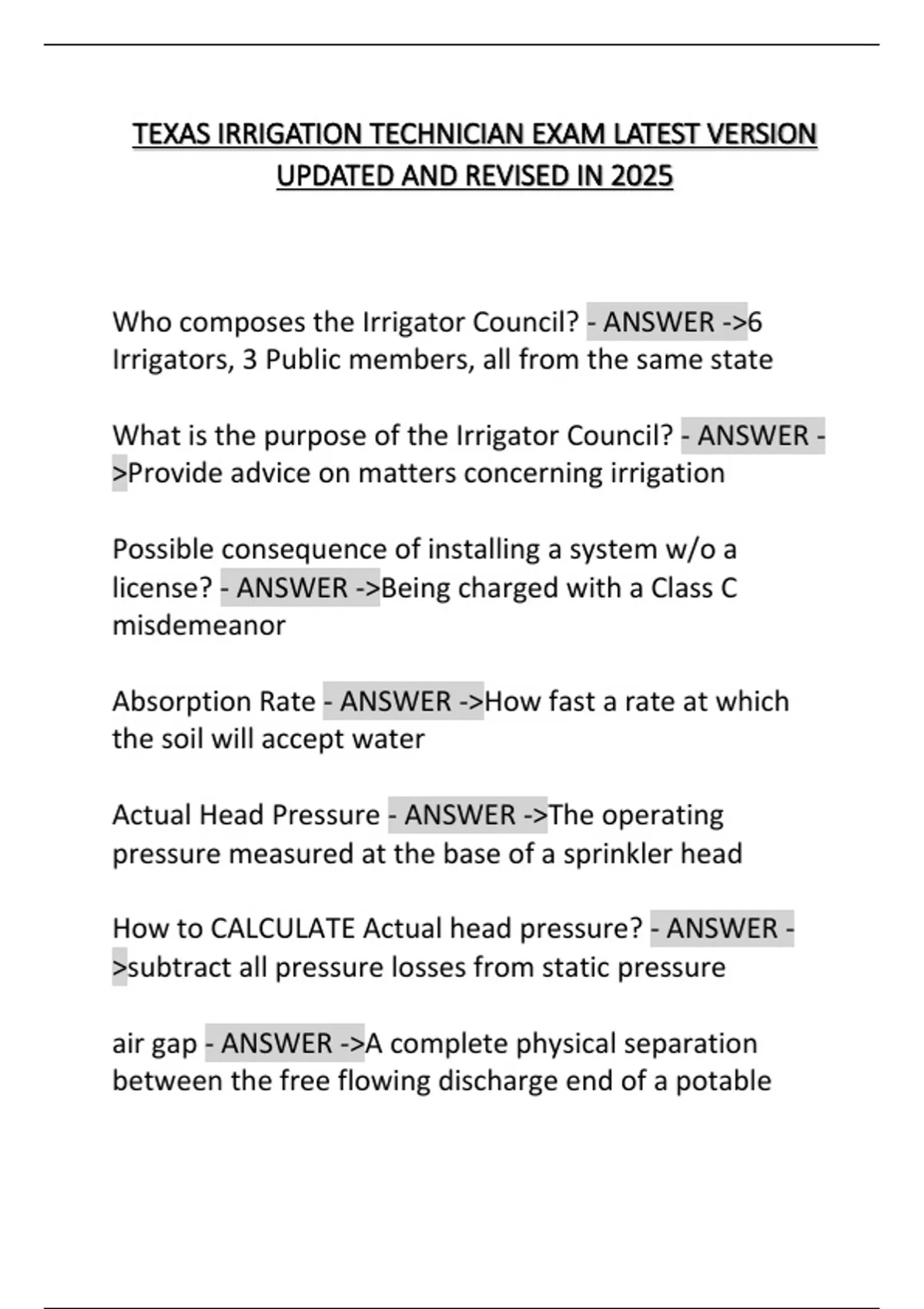 TEXAS IRRIGATION TECHNICIAN EXAM LATEST VERSION UPDATED AND REVISED IN 2025

Who composes the Irrigator Council? - ANSWER ->6 Irrigators, 3 Public members, all from the same state

What is the purpose of the Irrigator Council? - ANSWER ->Provide advice on matters concerning irrigation

Possible consequence of installing a system w/o a license? - ANSWER ->Being charged with a Class C misdemeanor

Absorption Rate - ANSWER ->How fast a rate at which the soil will accept water

Actual Head Pressure - ANSWER ->The operating pressure measured at the base of a sprinkler head

How to CALCULATE Actual head pressure? - ANSWER ->subtract all pressure losses from static pressure

air gap - ANSWER ->A complete physical separation between the free flowing discharge end of a potable